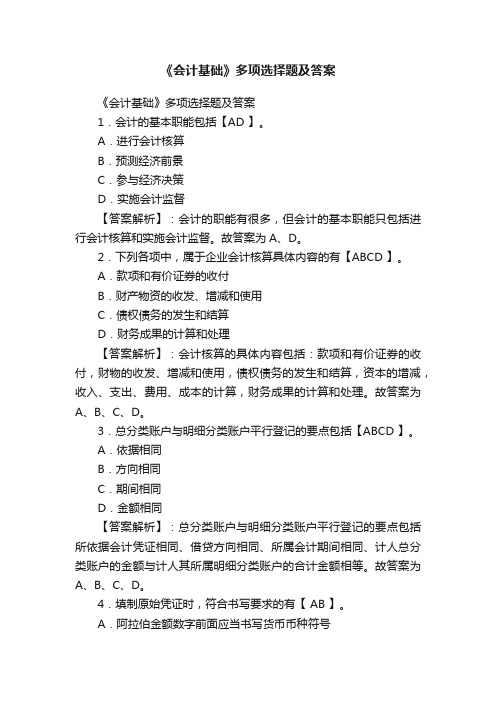 《会计基础》多项选择题及答案

《会计基础》多项选择题及答案

1．会计的基本职能包括【AD 】。

A．进行会计核算

B．预测经济前景

C．参与经济决策

D．实施会计监督

【答案解析】：会计的职能有很多，但会计的基本职能只包括进行会计核算和实施会计监督。故答案为 A、D。

2．下列各项中，属于企业会计核算具体内容的有【ABCD 】。

A．款项和有价证券的收付

B．财产物资的收发、增减和使用

C．债权债务的发生和结算

D．财务成果的计算和处理

【答案解析】：会计核算的具体内容包括：款项和有价证券的收付，财物的收发、增减和使用，债权债务的发生和结算，资本的增减，收入、支出、费用、成本的计算，财务成果的计算和处理。故答案为 A、B、C、D。

3．总分类账户与明细分类账户平行登记的要点包括【ABCD 】。

A．依据相同

B．方向相同

C．期间相同

D．金额相同

【答案解析】：总分类账户与明细分类账户平行登记的要点包括所依据会计凭证相同、借贷方向相同、所属会计期间相同、计人总分类账户的金额与计人其所属明细分类账户的合计金额相等。故答案为 A、B、C、D。

4．填制原始凭证时，符合书写要求的有【 AB 】。

A．阿拉伯金额数字前面应当书写货币币种符号